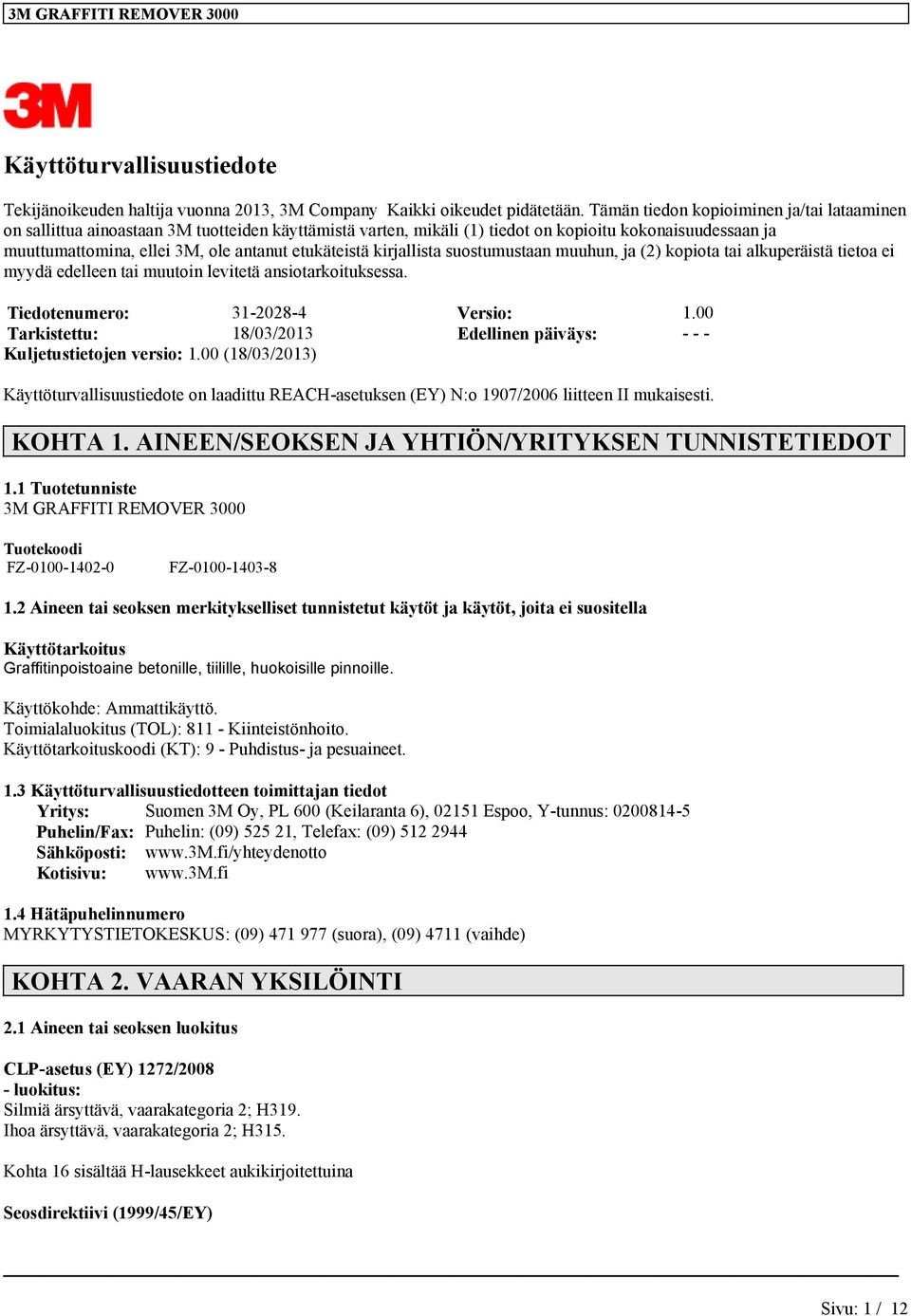 3M GRAFFITI REMOVER 3000

3M

Käyttöturvallisuustiedote

Tekijänoikeuden haltija vuonna 2013, 3M Company  Kaikki oikeudet pidätetään. Tämän tiedon kopioiminen ja/tai lataaminen on sallittua ainoastaan 3M tuotteiden käyttämistä varten, mikäli (1) tiedot on kopioitu kokonaisuudessaan ja muuttumattomina, ellei 3M, ole antanut etukäteistä kirjallista suostumustaan muuhun, ja (2) kopiota tai alkuperäistä tietoa ei myydä edelleen tai muutoin levitetä ansiotarkoituksessa.

| Tiedotenumero: | 31-2028-4 | Versio: | 1.00 |
|---|---|---|---|
| Tarkistettu: | 18/03/2013 | Edellinen päiväys: | - - - |

Kuljetustietojen versio: 1.00 (18/03/2013)

Käyttöturvallisuustiedote on laadittu REACH-asetuksen (EY) N:o 1907/2006 liitteen II mukaisesti.

KOHTA 1. AINEEN/SEOKSEN JA YHTIÖN/YRITYKSEN TUNNISTETIEDOT

1.1 Tuotetunniste
3M GRAFFITI REMOVER 3000

Tuotekoodi
FZ-0100-1402-0     FZ-0100-1403-8

1.2 Aineen tai seoksen merkitykselliset tunnistetut käytöt ja käytöt, joita ei suositella

Käyttötarkoitus
Graffitinpoistoaine betonille, tiilille, huokoisille pinnoille.

Käyttökohde: Ammattikäyttö.
Toimialaluokitus (TOL): 811 - Kiinteistönhoito.
Käyttötarkoituskoodi (KT): 9 - Puhdistus- ja pesuaineet.

1.3 Käyttöturvallisuustiedotteen toimittajan tiedot
Yritys: Suomen 3M Oy, PL 600 (Keilaranta 6), 02151 Espoo, Y-tunnus: 0200814-5
Puhelin/Fax: Puhelin: (09) 525 21, Telefax: (09) 512 2944
Sähköposti: www.3M.fi/yhteydenotto
Kotisivu: www.3M.fi

1.4 Hätäpuhelinnumero
MYRKYTYSTIETOKESKUS: (09) 471 977 (suora), (09) 4711 (vaihde)

KOHTA 2. VAARAN YKSILÖINTI

2.1 Aineen tai seoksen luokitus

CLP-asetus (EY) 1272/2008
- luokitus:
Silmiä ärsyttävä, vaarakategoria 2; H319.
Ihoa ärsyttävä, vaarakategoria 2; H315.

Kohta 16 sisältää H-lausekkeet aukikirjoitettuina

Seosdirektiivi (1999/45/EY)

Sivu: 1 / 12